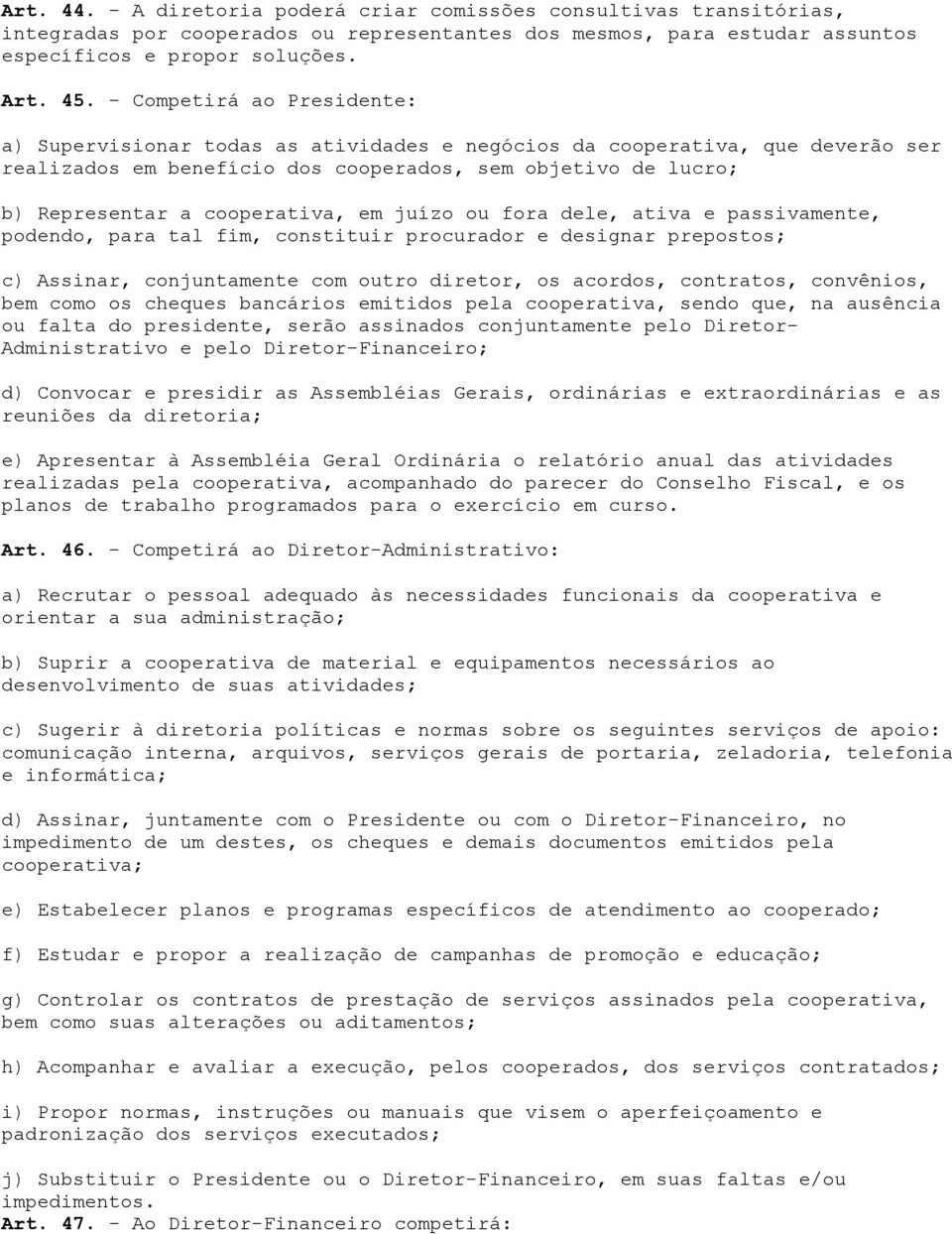 Art. 44. - A diretoria poderá criar comissões consultivas transitórias, integradas por cooperados ou representantes dos mesmos, para estudar assuntos específicos e propor soluções.

Art. 45. - Competirá ao Presidente:

a) Supervisionar todas as atividades e negócios da cooperativa, que deverão ser realizados em benefício dos cooperados, sem objetivo de lucro;

b) Representar a cooperativa, em juízo ou fora dele, ativa e passivamente, podendo, para tal fim, constituir procurador e designar prepostos;

c) Assinar, conjuntamente com outro diretor, os acordos, contratos, convênios, bem como os cheques bancários emitidos pela cooperativa, sendo que, na ausência ou falta do presidente, serão assinados conjuntamente pelo Diretor-Administrativo e pelo Diretor-Financeiro;

d) Convocar e presidir as Assembléias Gerais, ordinárias e extraordinárias e as reuniões da diretoria;

e) Apresentar à Assembléia Geral Ordinária o relatório anual das atividades realizadas pela cooperativa, acompanhado do parecer do Conselho Fiscal, e os planos de trabalho programados para o exercício em curso.

Art. 46. - Competirá ao Diretor-Administrativo:

a) Recrutar o pessoal adequado às necessidades funcionais da cooperativa e orientar a sua administração;

b) Suprir a cooperativa de material e equipamentos necessários ao desenvolvimento de suas atividades;

c) Sugerir à diretoria políticas e normas sobre os seguintes serviços de apoio: comunicação interna, arquivos, serviços gerais de portaria, zeladoria, telefonia e informática;

d) Assinar, juntamente com o Presidente ou com o Diretor-Financeiro, no impedimento de um destes, os cheques e demais documentos emitidos pela cooperativa;

e) Estabelecer planos e programas específicos de atendimento ao cooperado;

f) Estudar e propor a realização de campanhas de promoção e educação;

g) Controlar os contratos de prestação de serviços assinados pela cooperativa, bem como suas alterações ou aditamentos;

h) Acompanhar e avaliar a execução, pelos cooperados, dos serviços contratados;

i) Propor normas, instruções ou manuais que visem o aperfeiçoamento e padronização dos serviços executados;

j) Substituir o Presidente ou o Diretor-Financeiro, em suas faltas e/ou impedimentos.
Art. 47. - Ao Diretor-Financeiro competirá: